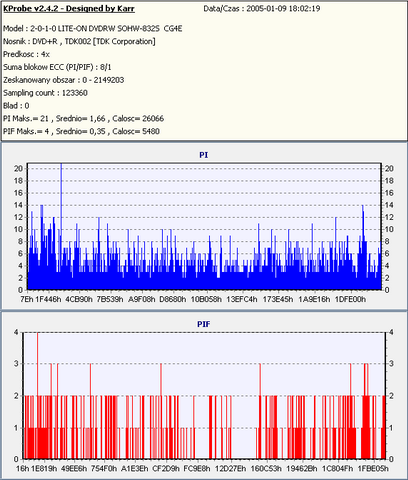 KProbe v2.4.2 - Designed by Karr
Data/Czas : 2005-01-09 18:02:19

Model : 2-0-1-0 LITE-ON DVDRW SOHW-832S CG4E
Nosnik : DVD+R , TDK002 [TDK Corporation]
Predkosc : 4x
Suma blokow ECC (PI/PIF) : 8/1
Zeskanowany obszar : 0 - 2149203
Sampling count : 123360
Blad : 0
PI Maks.= 21 , Srednio= 1,66 , Calosc= 26066
PIF Maks.= 4 , Srednio= 0,35 , Calosc= 5480

PI

20 18 16 14 12 10 8 6 4 2 0

20 18 16 14 12 10 8 6 4 2 0

7Eh 1F446h 4CB90h 7B539h A9F08h D8680h 10B058h 13EFC4h 173E45h 1A9E16h 1DFE00h

PIF

4 3 2 1 0

4 3 2 1 0

16h 1E819h 49EE6h 754F0h A1E3Eh CF2D9h FC9E8h 12D27Eh 160C53h 19462Bh 1C804Fh 1FBE05h